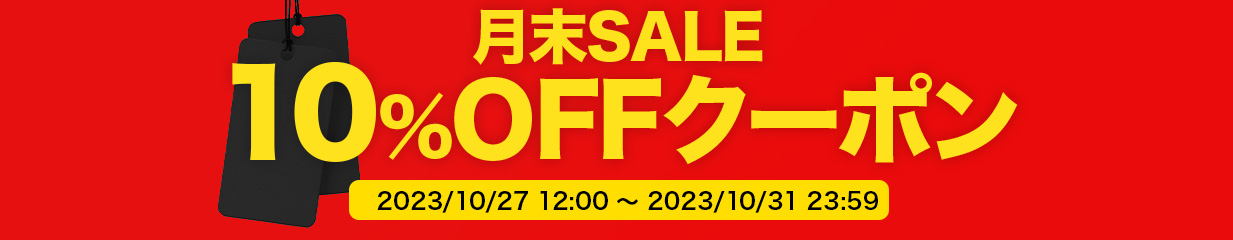 月末SALE
10％OFFクーポン
2023/10/27 12:00 ～ 2023/10/31 23:59